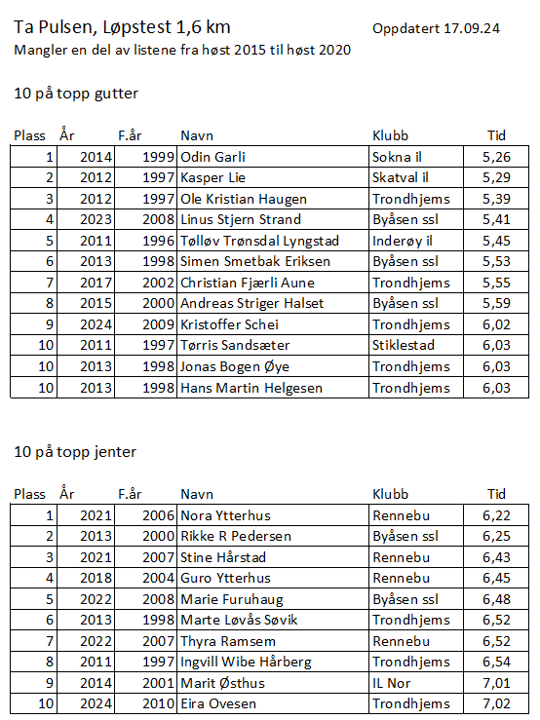 Ta Pulsen, Løpstest 1,6 km

Oppdatert 17.09.24

Mangler en del av listene fra høst 2015 til høst 2020

10 på topp gutter

| Plass | År | F.år | Navn | Klubb | Tid |
|---|---|---|---|---|---|
| 1 | 2014 | 1999 | Odin Garli | Sokna il | 5,26 |
| 2 | 2012 | 1997 | Kasper Lie | Skatval il | 5,29 |
| 3 | 2012 | 1997 | Ole Kristian Haugen | Trondhjems | 5,39 |
| 4 | 2023 | 2008 | Linus Stjern Strand | Byåsen ssl | 5,41 |
| 5 | 2011 | 1996 | Tølløv Trønsdal Lyngstad | Inderøy il | 5,45 |
| 6 | 2013 | 1998 | Simen Smetbak Eriksen | Byåsen ssl | 5,53 |
| 7 | 2017 | 2002 | Christian Fjærli Aune | Trondhjems | 5,55 |
| 8 | 2015 | 2000 | Andreas Striger Halset | Byåsen ssl | 5,59 |
| 9 | 2024 | 2009 | Kristoffer Schei | Trondhjems | 6,02 |
| 10 | 2011 | 1997 | Tørris Sandsæter | Stiklestad | 6,03 |
| 10 | 2013 | 1998 | Jonas Bogen Øye | Trondhjems | 6,03 |
| 10 | 2013 | 1998 | Hans Martin Helgesen | Trondhjems | 6,03 |

10 på topp jenter

| Plass | År | F.år | Navn | Klubb | Tid |
|---|---|---|---|---|---|
| 1 | 2021 | 2006 | Nora Ytterhus | Rennebu | 6,22 |
| 2 | 2013 | 2000 | Rikke R Pedersen | Byåsen ssl | 6,25 |
| 3 | 2021 | 2007 | Stine Hårstad | Rennebu | 6,43 |
| 4 | 2018 | 2004 | Guro Ytterhus | Rennebu | 6,45 |
| 5 | 2022 | 2008 | Marie Furuhaug | Byåsen ssl | 6,48 |
| 6 | 2013 | 1998 | Marte Løvås Søvik | Trondhjems | 6,52 |
| 7 | 2022 | 2007 | Thyra Ramsem | Rennebu | 6,52 |
| 8 | 2011 | 1997 | Ingvill Wibe Hårberg | Trondhjems | 6,54 |
| 9 | 2014 | 2001 | Marit Østhus | IL Nor | 7,01 |
| 10 | 2024 | 2010 | Eira Ovesen | Trondhjems | 7,02 |